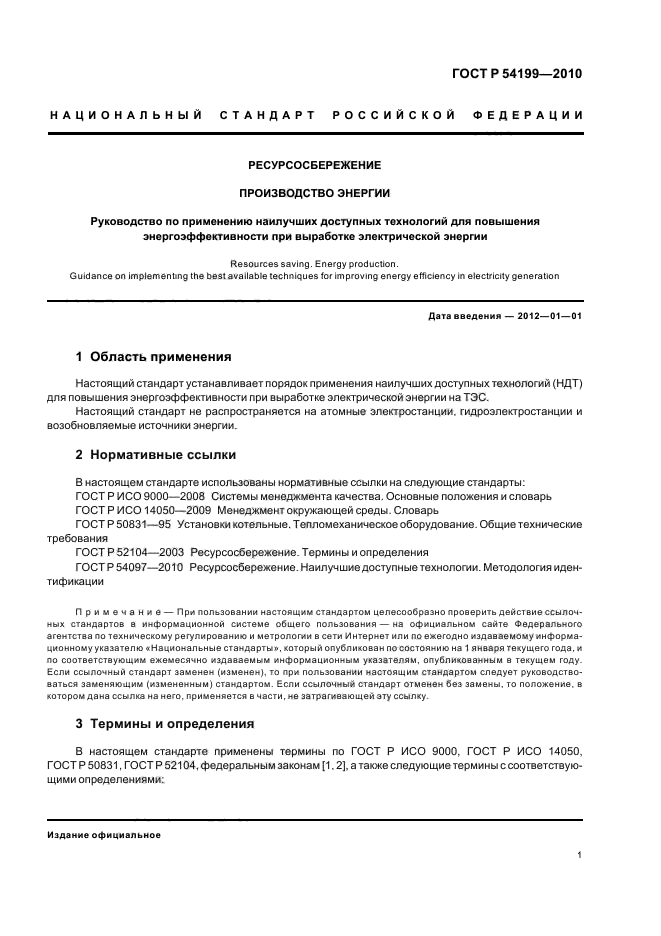 ГОСТ Р 54199—2010

НАЦИОНАЛЬНЫЙ СТАНДАРТ РОССИЙСКОЙ ФЕДЕРАЦИИ

РЕСУРСОСБЕРЕЖЕНИЕ

ПРОИЗВОДСТВО ЭНЕРГИИ

Руководство по применению наилучших доступных технологий для повышения энергоэффективности при выработке электрической энергии

Resources saving. Energy production.
Guidance on implementing the best available techniques for improving energy efficiency in electricity generation

Дата введения — 2012—01—01

1 Область применения

Настоящий стандарт устанавливает порядок применения наилучших доступных технологий (НДТ) для повышения энергоэффективности при выработке электрической энергии на ТЭС.

Настоящий стандарт не распространяется на атомные электростанции, гидроэлектростанции и возобновляемые источники энергии.

2 Нормативные ссылки

В настоящем стандарте использованы нормативные ссылки на следующие стандарты:
ГОСТ Р ИСО 9000—2008 Системы менеджмента качества. Основные положения и словарь
ГОСТ Р ИСО 14050—2009 Менеджмент окружающей среды. Словарь
ГОСТ Р 50831—95 Установки котельные. Тепломеханическое оборудование. Общие технические требования
ГОСТ Р 52104—2003 Ресурсосбережение. Термины и определения
ГОСТ Р 54097—2010 Ресурсосбережение. Наилучшие доступные технологии. Методология идентификации

Примечание — При пользовании настоящим стандартом целесообразно проверить действие ссылочных стандартов в информационной системе общего пользования — на официальном сайте Федерального агентства по техническому регулированию и метрологии в сети Интернет или по ежегодно издаваемому информационному указателю «Национальные стандарты», который опубликован по состоянию на 1 января текущего года, и по соответствующим ежемесячно издаваемым информационным указателям, опубликованным в текущем году. Если ссылочный стандарт заменен (изменен), то при пользовании настоящим стандартом следует руководствоваться заменяющим (измененным) стандартом. Если ссылочный стандарт отменен без замены, то положение, в котором дана ссылка на него, применяется в части, не затрагивающей эту ссылку.

3 Термины и определения

В настоящем стандарте применены термины по ГОСТ Р ИСО 9000, ГОСТ Р ИСО 14050, ГОСТ Р 50831, ГОСТ Р 52104, федеральным законам [1, 2], а также следующие термины с соответствующими определениями:

Издание официальное

1